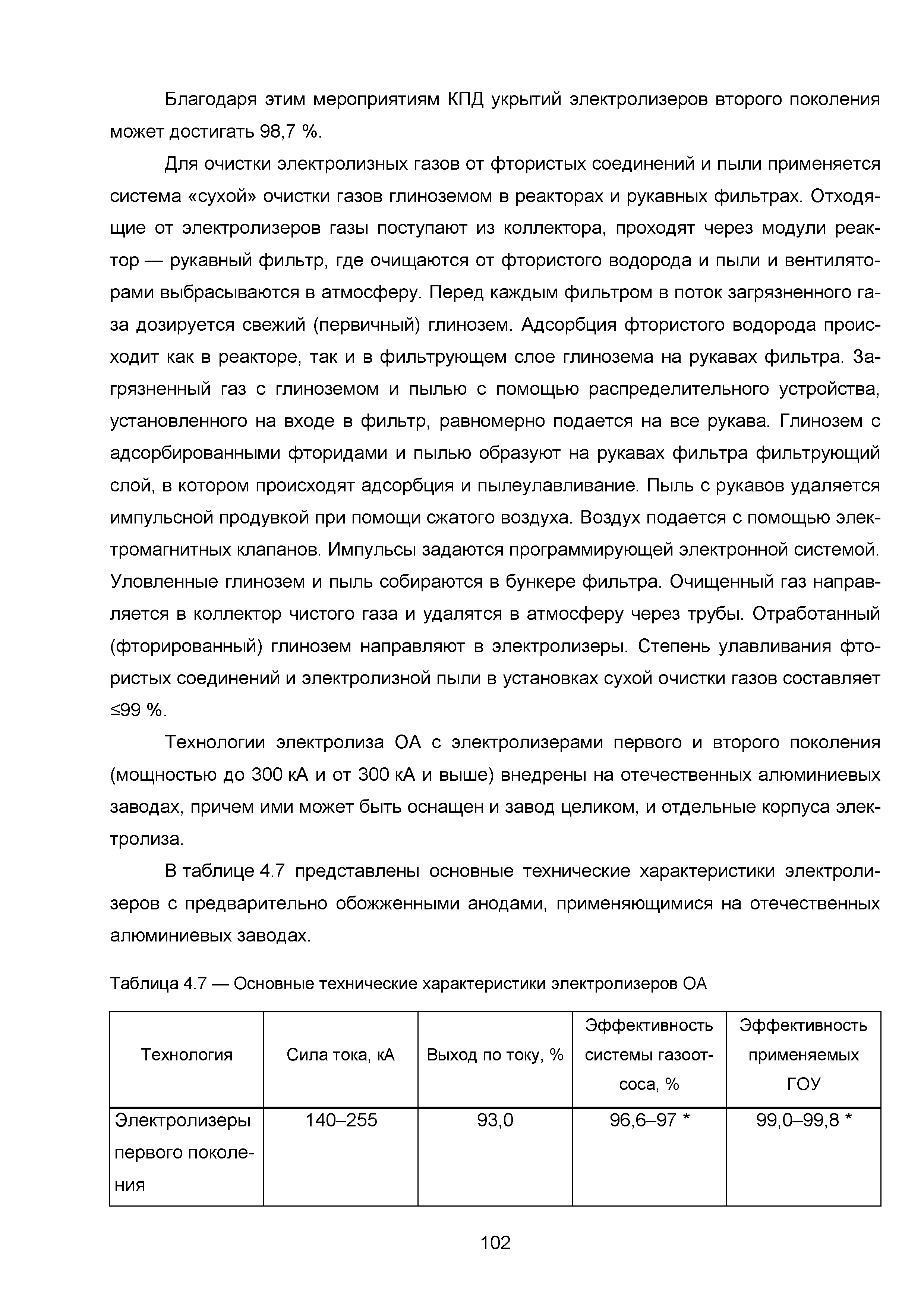 Благодаря этим мероприятиям КПД укрытий электролизеров второго поколения может достигать 98,7 %.

Для очистки электролизных газов от фтористых соединений и пыли применяется система «сухой» очистки газов глиноземом в реакторах и рукавных фильтрах. Отходящие от электролизеров газы поступают из коллектора, проходят через модули реактор — рукавный фильтр, где очищаются от фтористого водорода и пыли и вентиляторами выбрасываются в атмосферу. Перед каждым фильтром в поток загрязненного газа дозируется свежий (первичный) глинозем. Адсорбция фтористого водорода происходит как в реакторе, так и в фильтрующем слое глинозема на рукавах фильтра. Загрязненный газ с глиноземом и пылью с помощью распределительного устройства, установленного на входе в фильтр, равномерно подается на все рукава. Глинозем с адсорбированными фторидами и пылью образуют на рукавах фильтра фильтрующий слой, в котором происходят адсорбция и пылеулавливание. Пыль с рукавов удаляется импульсной продувкой при помощи сжатого воздуха. Воздух подается с помощью электромагнитных клапанов. Импульсы задаются программирующей электронной системой. Уловленные глинозем и пыль собираются в бункере фильтра. Очищенный газ направляется в коллектор чистого газа и удалятся в атмосферу через трубы. Отработанный (фторированный) глинозем направляют в электролизеры. Степень улавливания фтористых соединений и электролизной пыли в установках сухой очистки газов составляет ≤99 %.

Технологии электролиза ОА с электролизерами первого и второго поколения (мощностью до 300 кА и от 300 кА и выше) внедрены на отечественных алюминиевых заводах, причем ими может быть оснащен и завод целиком, и отдельные корпуса электролиза.

В таблице 4.7 представлены основные технические характеристики электролизеров с предварительно обожженными анодами, применяющимися на отечественных алюминиевых заводах.

Таблица 4.7 — Основные технические характеристики электролизеров ОА

| Технология | Сила тока, кА | Выход по току, % | Эффективность системы газоотсоса, % | Эффективность применяемых ГОУ |
|---|---|---|---|---|
| Электролизеры первого поколения | 140–255 | 93,0 | 96,6–97 * | 99,0–99,8 * |

102